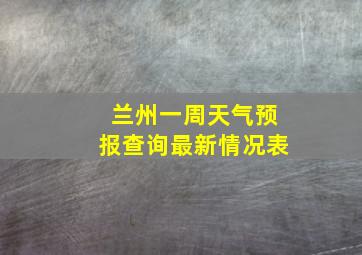 兰州一周天气预报查询最新情况表